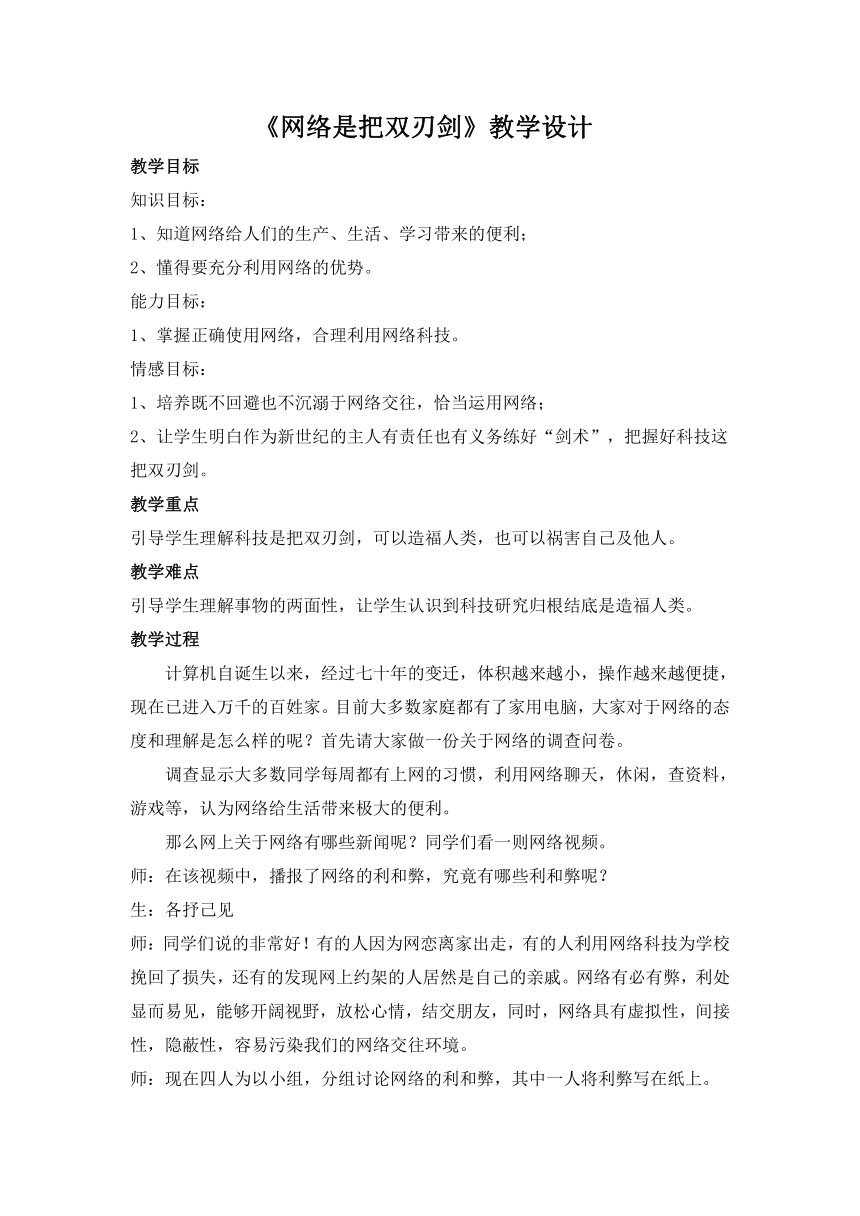 《网络是把双刃剑》教学设计

教学目标

知识目标：

1、知道网络给人们的生产、生活、学习带来的便利；

2、懂得要充分利用网络的优势。

能力目标：

1、掌握正确使用网络，合理利用网络科技。

情感目标：

1、培养既不回避也不沉溺于网络交往，恰当运用网络；

2、让学生明白作为新世纪的主人有责任也有义务练好“剑术”，把握好科技这把双刃剑。

教学重点

引导学生理解科技是把双刃剑，可以造福人类，也可以祸害自己及他人。

教学难点

引导学生理解事物的两面性，让学生认识到科技研究归根结底是造福人类。

教学过程

计算机自诞生以来，经过七十年的变迁，体积越来越小，操作越来越便捷，现在已进入万千的百姓家。目前大多数家庭都有了家用电脑，大家对于网络的态度和理解是怎么样的呢？首先请大家做一份关于网络的调查问卷。

调查显示大多数同学每周都有上网的习惯，利用网络聊天，休闲，查资料，游戏等，认为网络给生活带来极大的便利。

那么网上关于网络有哪些新闻呢？同学们看一则网络视频。

师：在该视频中，播报了网络的利和弊，究竟有哪些利和弊呢？

生：各抒己见

师：同学们说的非常好！有的人因为网恋离家出走，有的人利用网络科技为学校挽回了损失，还有的发现网上约架的人居然是自己的亲戚。网络有必有弊，利处显而易见，能够开阔视野，放松心情，结交朋友，同时，网络具有虚拟性，间接性，隐蔽性，容易污染我们的网络交往环境。

师：现在四人为以小组，分组讨论网络的利和弊，其中一人将利弊写在纸上。